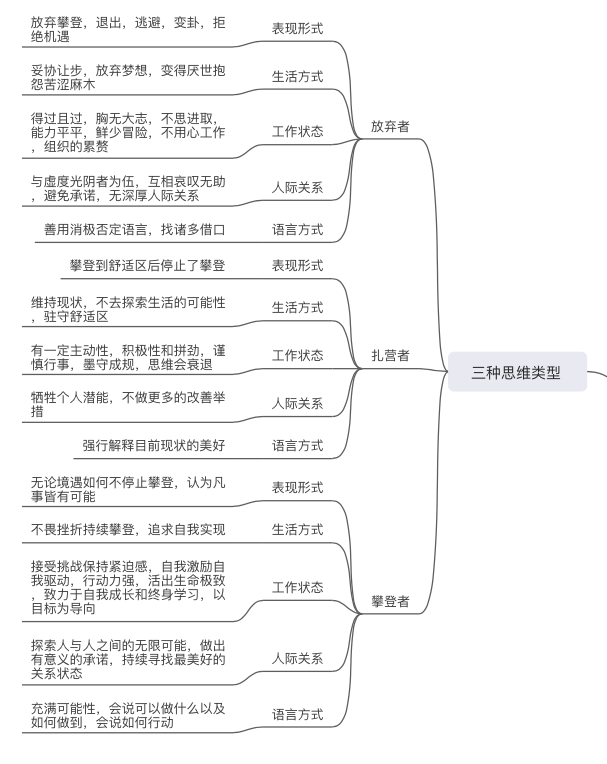 三种思维类型

放弃者

表现形式
放弃攀登，退出，逃避，变卦，拒绝机遇

生活方式
妥协让步，放弃梦想，变得厌世抱怨苦涩麻木

工作状态
得过且过，胸无大志，不思进取，能力平平，鲜少冒险，不用心工作，组织的累赘

人际关系
与虚度光阴者为伍，互相哀叹无助，避免承诺，无深厚人际关系

语言方式
善用消极否定语言，找诸多借口

扎营者

表现形式
攀登到舒适区后停止了攀登

生活方式
维持现状，不去探索生活的可能性，驻守舒适区

工作状态
有一定主动性，积极性和拼劲，谨慎行事，墨守成规，思维会衰退

人际关系
牺牲个人潜能，不做更多的改善举措

语言方式
强行解释目前现状的美好

攀登者

表现形式
无论境遇如何不停止攀登，认为凡事皆有可能

生活方式
不畏挫折持续攀登，追求自我实现

工作状态
接受挑战保持紧迫感，自我激励自我驱动，行动力强，活出生命极致，致力于自我成长和终身学习，以目标为导向

人际关系
探索人与人之间的无限可能，做出有意义的承诺，持续寻找最美好的关系状态

语言方式
充满可能性，会说可以做什么以及如何做到，会说如何行动